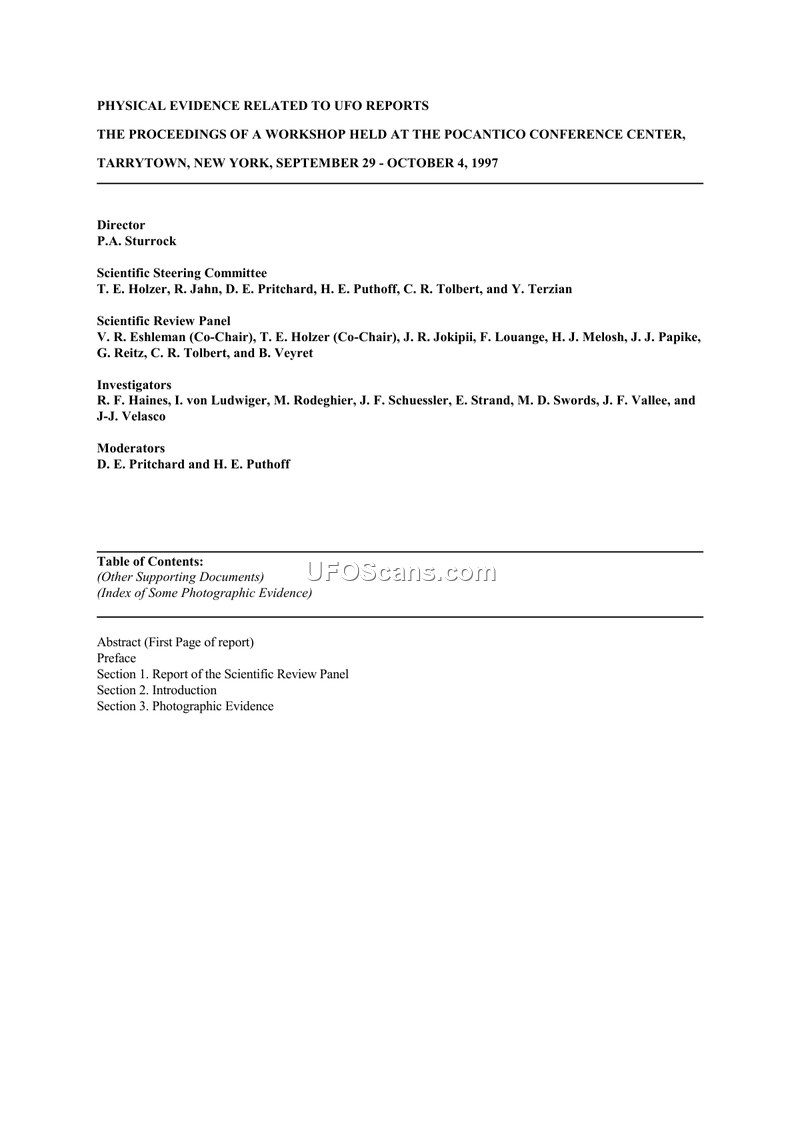 PHYSICAL EVIDENCE RELATED TO UFO REPORTS

THE PROCEEDINGS OF A WORKSHOP HELD AT THE POCANTICO CONFERENCE CENTER,

TARRYTOWN, NEW YORK, SEPTEMBER 29 - OCTOBER 4, 1997

Director
P.A. Sturrock

Scientific Steering Committee
T. E. Holzer, R. Jahn, D. E. Pritchard, H. E. Puthoff, C. R. Tolbert, and Y. Terzian

Scientific Review Panel
V. R. Eshleman (Co-Chair), T. E. Holzer (Co-Chair), J. R. Jokipii, F. Louange, H. J. Melosh, J. J. Papike, G. Reitz, C. R. Tolbert, and B. Veyret

Investigators
R. F. Haines, I. von Ludwiger, M. Rodeghier, J. F. Schuessler, E. Strand, M. D. Swords, J. F. Vallee, and J-J. Velasco

Moderators
D. E. Pritchard and H. E. Puthoff

Table of Contents:
(Other Supporting Documents)
(Index of Some Photographic Evidence)

UFOScans.com

Abstract (First Page of report)
Preface
Section 1. Report of the Scientific Review Panel
Section 2. Introduction
Section 3. Photographic Evidence